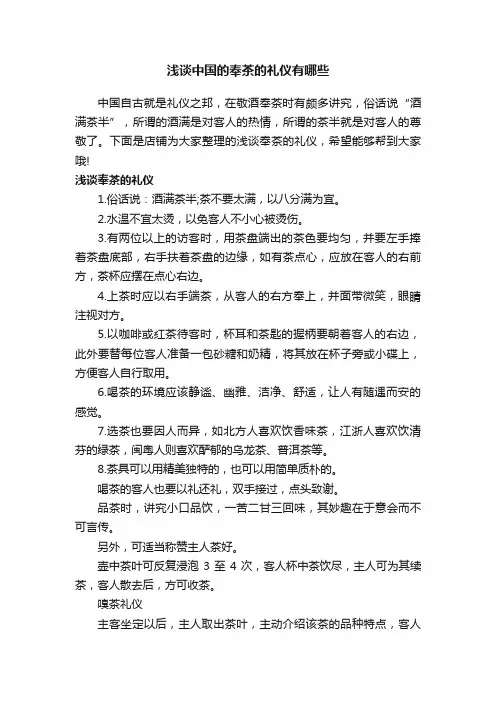 浅谈中国的奉茶的礼仪有哪些

中国自古就是礼仪之邦，在敬酒奉茶时有颇多讲究，俗话说“酒满茶半”，所谓的酒满是对客人的热情，所谓的茶半就是对客人的尊敬了。下面是店铺为大家整理的浅谈奉茶的礼仪，希望能够帮到大家哦!

浅谈奉茶的礼仪

1.俗话说：酒满茶半;茶不要太满，以八分满为宜。

2.水温不宜太烫，以免客人不小心被烫伤。

3.有两位以上的访客时，用茶盘端出的茶色要均匀，并要左手捧着茶盘底部，右手扶着茶盘的边缘，如有茶点心，应放在客人的右前方，茶杯应摆在点心右边。

4.上茶时应以右手端茶，从客人的右方奉上，并面带微笑，眼睛注视对方。

5.以咖啡或红茶待客时，杯耳和茶匙的握柄要朝着客人的右边，此外要替每位客人准备一包砂糖和奶精，将其放在杯子旁或小碟上，方便客人自行取用。

6.喝茶的环境应该静谧、幽雅、洁净、舒适，让人有随遇而安的感觉。

7.选茶也要因人而异，如北方人喜欢饮香味茶，江浙人喜欢饮清芬的绿茶，闽粤人则喜欢酽郁的乌龙茶、普洱茶等。

8.茶具可以用精美独特的，也可以用简单质朴的。

喝茶的客人也要以礼还礼，双手接过，点头致谢。

品茶时，讲究小口品饮，一苦二甘三回味，其妙趣在于意会而不可言传。

另外，可适当称赞主人茶好。

壶中茶叶可反复浸泡 3 至 4 次，客人杯中茶饮尽，主人可为其续茶，客人散去后，方可收茶。

嗅茶礼仪

主客坐定以后，主人取出茶叶，主动介绍该茶的品种特点，客人